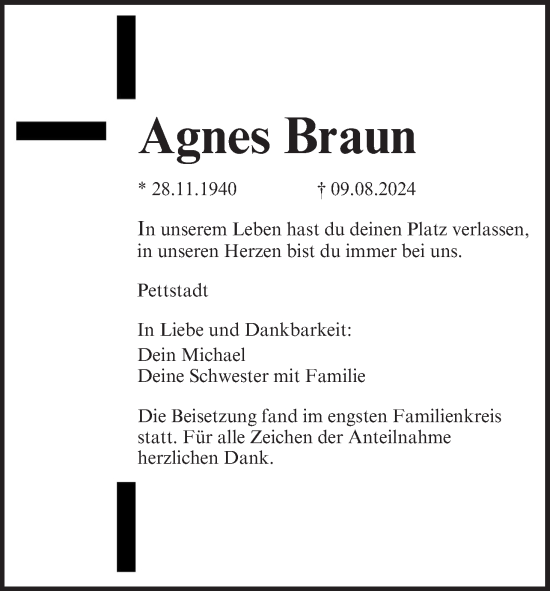 Agnes Braun

* 28.11.1940 † 09.08.2024

In unserem Leben hast du deinen Platz verlassen, in unseren Herzen bist du immer bei uns.

Pettstadt

In Liebe und Dankbarkeit:
Dein Michael
Deine Schwester mit Familie

Die Beisetzung fand im engsten Familienkreis statt. Für alle Zeichen der Anteilnahme herzlichen Dank.